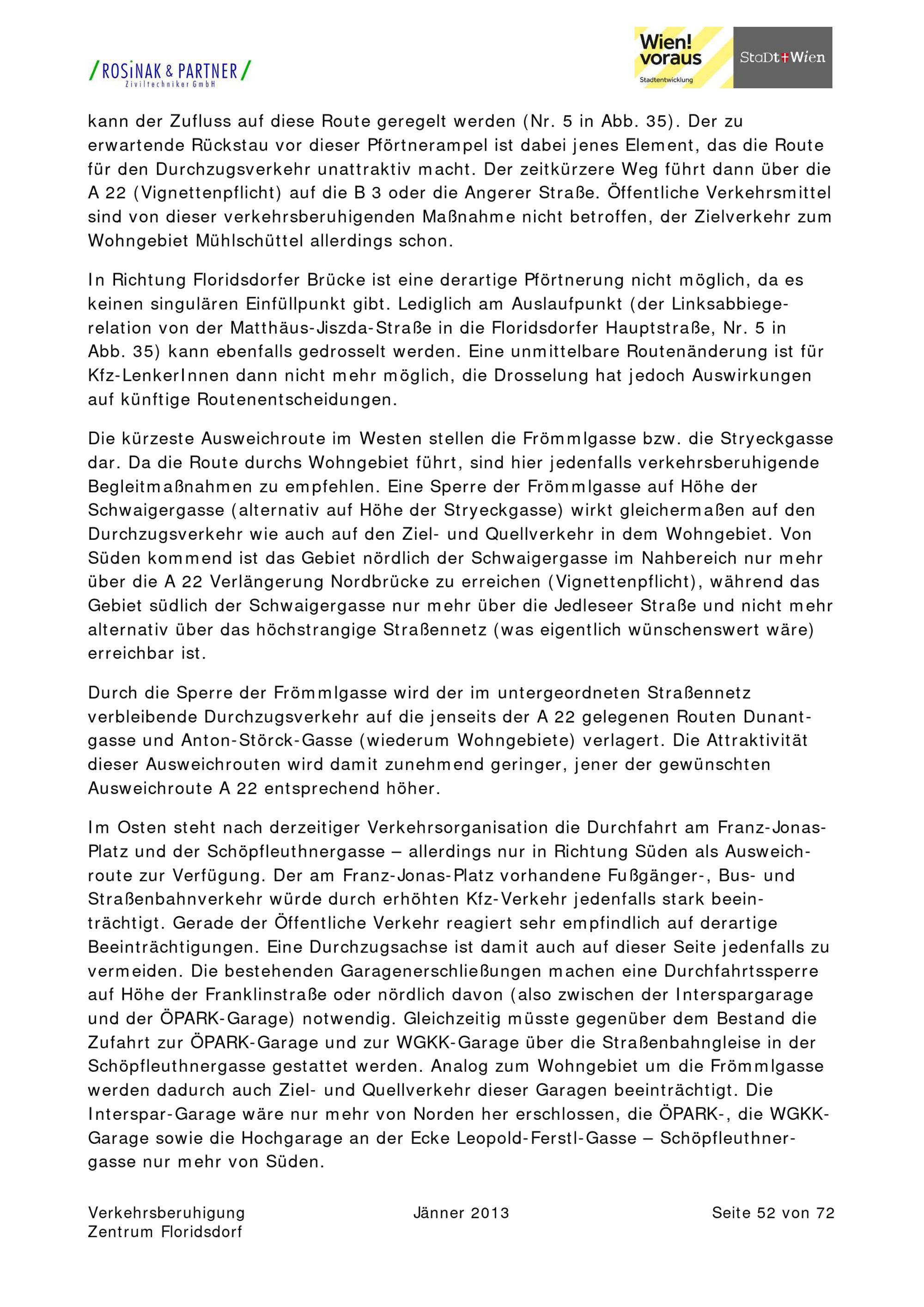 /ROSiNAK & PARTNER/
Ziviltechniker GmbH

Wien! voraus
Stadtentwicklung

StaDt+Wien

kann der Zufluss auf diese Route geregelt werden (Nr. 5 in Abb. 35). Der zu erwartende Rückstau vor dieser Pförtnerampel ist dabei jenes Element, das die Route für den Durchzugsverkehr unattraktiv macht. Der zeitkürzere Weg führt dann über die A 22 (Vignettenpflicht) auf die B 3 oder die Angerer Straße. Öffentliche Verkehrsmittel sind von dieser verkehrsberuhigenden Maßnahme nicht betroffen, der Zielverkehr zum Wohngebiet Mühlschüttel allerdings schon.

In Richtung Floridsdorfer Brücke ist eine derartige Pförtnerung nicht möglich, da es keinen singulären Einfüllpunkt gibt. Lediglich am Auslaufpunkt (der Linksabbiegerelation von der Matthäus-Jiszda-Straße in die Floridsdorfer Hauptstraße, Nr. 5 in Abb. 35) kann ebenfalls gedrosselt werden. Eine unmittelbare Routenänderung ist für Kfz-LenkerInnen dann nicht mehr möglich, die Drosselung hat jedoch Auswirkungen auf künftige Routenentscheidungen.

Die kürzeste Ausweichroute im Westen stellen die Frömmlgasse bzw. die Stryeckgasse dar. Da die Route durchs Wohngebiet führt, sind hier jedenfalls verkehrsberuhigende Begleitmaßnahmen zu empfehlen. Eine Sperre der Frömmlgasse auf Höhe der Schwaigergasse (alternativ auf Höhe der Stryeckgasse) wirkt gleichermaßen auf den Durchzugsverkehr wie auch auf den Ziel- und Quellverkehr in dem Wohngebiet. Von Süden kommend ist das Gebiet nördlich der Schwaigergasse im Nahbereich nur mehr über die A 22 Verlängerung Nordbrücke zu erreichen (Vignettenpflicht), während das Gebiet südlich der Schwaigergasse nur mehr über die Jedleseer Straße und nicht mehr alternativ über das höchstrangige Straßennetz (was eigentlich wünschenswert wäre) erreichbar ist.

Durch die Sperre der Frömmlgasse wird der im untergeordneten Straßennetz verbleibende Durchzugsverkehr auf die jenseits der A 22 gelegenen Routen Dunantgasse und Anton-Störck-Gasse (wiederum Wohngebiete) verlagert. Die Attraktivität dieser Ausweichrouten wird damit zunehmend geringer, jener der gewünschten Ausweichroute A 22 entsprechend höher.

Im Osten steht nach derzeitiger Verkehrsorganisation die Durchfahrt am Franz-Jonas-Platz und der Schöpfleuthnergasse – allerdings nur in Richtung Süden als Ausweichroute zur Verfügung. Der am Franz-Jonas-Platz vorhandene Fußgänger-, Bus- und Straßenbahnverkehr würde durch erhöhten Kfz-Verkehr jedenfalls stark beeinträchtigt. Gerade der Öffentliche Verkehr reagiert sehr empfindlich auf derartige Beeinträchtigungen. Eine Durchzugsachse ist damit auch auf dieser Seite jedenfalls zu vermeiden. Die bestehenden Garagenerschließungen machen eine Durchfahrtssperre auf Höhe der Franklinstraße oder nördlich davon (also zwischen der Interspargarage und der ÖPARK-Garage) notwendig. Gleichzeitig müsste gegenüber dem Bestand die Zufahrt zur ÖPARK-Garage und zur WGKK-Garage über die Straßenbahngleise in der Schöpfleuthnergasse gestattet werden. Analog zum Wohngebiet um die Frömmlgasse werden dadurch auch Ziel- und Quellverkehr dieser Garagen beeinträchtigt. Die Interspar-Garage wäre nur mehr von Norden her erschlossen, die ÖPARK-, die WGKK-Garage sowie die Hochgarage an der Ecke Leopold-Ferstl-Gasse – Schöpfleuthnergasse nur mehr von Süden.

Verkehrsberuhigung
Zentrum Floridsdorf

Jänner 2013

Seite 52 von 72